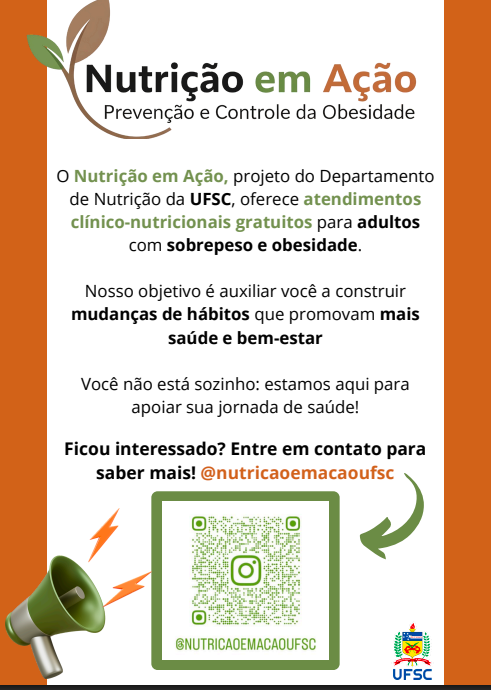 Nutrição em Ação
Prevenção e Controle da Obesidade

O Nutrição em Ação, projeto do Departamento de Nutrição da UFSC, oferece atendimentos clínico-nutricionais gratuitos para adultos com sobrepeso e obesidade.

Nosso objetivo é auxiliar você a construir mudanças de hábitos que promovam mais saúde e bem-estar

Você não está sozinho: estamos aqui para apoiar sua jornada de saúde!

Ficou interessado? Entre em contato para saber mais! @nutricaoemacaoufsc

@NUTRICAOEMACAOUFSC

UFSC